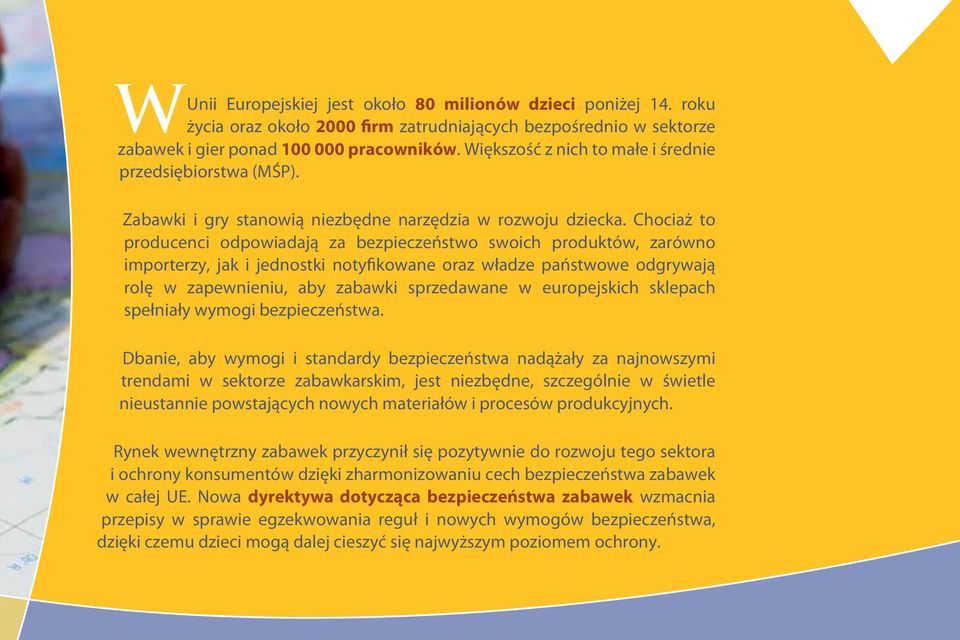 W Unii Europejskiej jest około 80 milionów dzieci poniżej 14. roku życia oraz około 2000 firm zatrudniających bezpośrednio w sektorze zabawek i gier ponad 100 000 pracowników. Większość z nich to małe i średnie przedsiębiorstwa (MŚP).

Zabawki i gry stanowią niezbędne narzędzia w rozwoju dziecka. Chociaż to producenci odpowiadają za bezpieczeństwo swoich produktów, zarówno importerzy, jak i jednostki notyfikowane oraz władze państwowe odgrywają rolę w zapewnieniu, aby zabawki sprzedawane w europejskich sklepach spełniały wymogi bezpieczeństwa.

Dbanie, aby wymogi i standardy bezpieczeństwa nadążały za najnowszymi trendami w sektorze zabawkarskim, jest niezbędne, szczególnie w świetle nieustannie powstających nowych materiałów i procesów produkcyjnych.

Rynek wewnętrzny zabawek przyczynił się pozytywnie do rozwoju tego sektora i ochrony konsumentów dzięki zharmonizowaniu cech bezpieczeństwa zabawek w całej UE. Nowa dyrektywa dotycząca bezpieczeństwa zabawek wzmacnia przepisy w sprawie egzekwowania reguł i nowych wymogów bezpieczeństwa, dzięki czemu dzieci mogą dalej cieszyć się najwyższym poziomem ochrony.